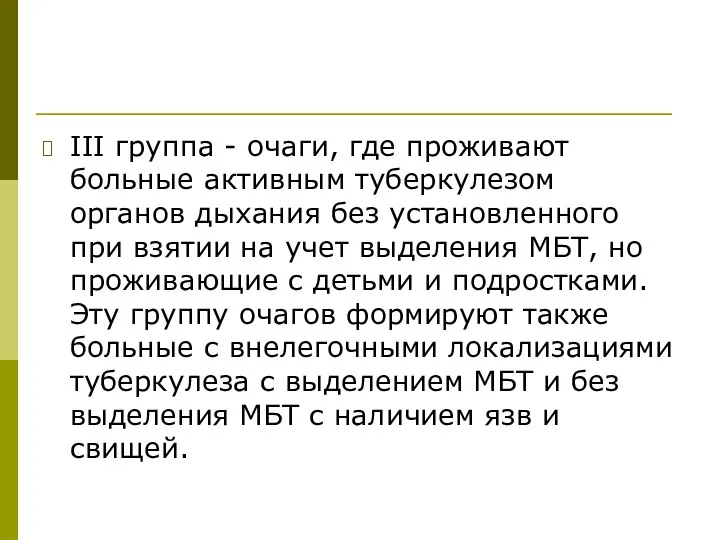 III группа - очаги, где проживают больные активным туберкулезом органов дыхания без установленного при взятии на учет выделения МБТ, но проживающие с детьми и подростками. Эту группу очагов формируют также больные с внелегочными локализациями туберкулеза с выделением МБТ и без выделения МБТ с наличием язв и свищей.